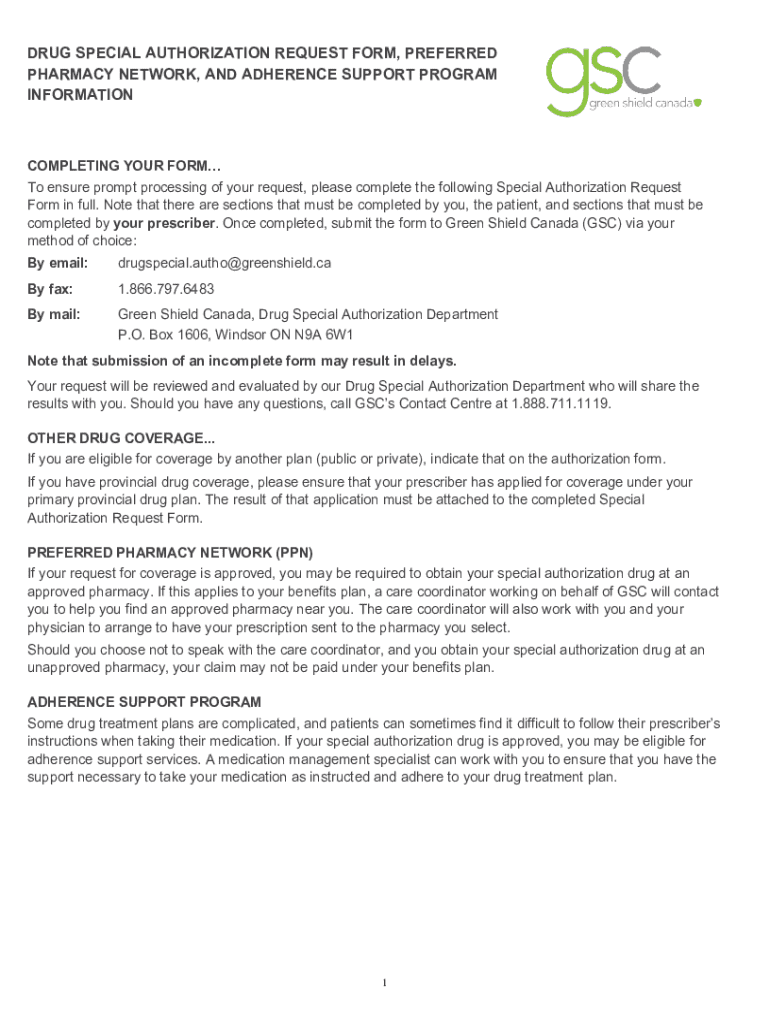 DRUG SPECIAL AUTHORIZATION REQUEST FORM, PREFERRED PHARMACY NETWORK, AND ADHERENCE SUPPORT PROGRAM INFORMATION

gsc
green shield canada

COMPLETING YOUR FORM…
To ensure prompt processing of your request, please complete the following Special Authorization Request Form in full. Note that there are sections that must be completed by you, the patient, and sections that must be completed by your prescriber. Once completed, submit the form to Green Shield Canada (GSC) via your method of choice:

By email: drugspecial.autho@greenshield.ca

By fax: 1.866.797.6483

By mail: Green Shield Canada, Drug Special Authorization Department
P.O. Box 1606, Windsor ON N9A 6W1

Note that submission of an incomplete form may result in delays.

Your request will be reviewed and evaluated by our Drug Special Authorization Department who will share the results with you. Should you have any questions, call GSC's Contact Centre at 1.888.711.1119.

OTHER DRUG COVERAGE...
If you are eligible for coverage by another plan (public or private), indicate that on the authorization form.

If you have provincial drug coverage, please ensure that your prescriber has applied for coverage under your primary provincial drug plan. The result of that application must be attached to the completed Special Authorization Request Form.

PREFERRED PHARMACY NETWORK (PPN)
If your request for coverage is approved, you may be required to obtain your special authorization drug at an approved pharmacy. If this applies to your benefits plan, a care coordinator working on behalf of GSC will contact you to help you find an approved pharmacy near you. The care coordinator will also work with you and your physician to arrange to have your prescription sent to the pharmacy you select.

Should you choose not to speak with the care coordinator, and you obtain your special authorization drug at an unapproved pharmacy, your claim may not be paid under your benefits plan.

ADHERENCE SUPPORT PROGRAM
Some drug treatment plans are complicated, and patients can sometimes find it difficult to follow their prescriber's instructions when taking their medication. If your special authorization drug is approved, you may be eligible for adherence support services. A medication management specialist can work with you to ensure that you have the support necessary to take your medication as instructed and adhere to your drug treatment plan.

1